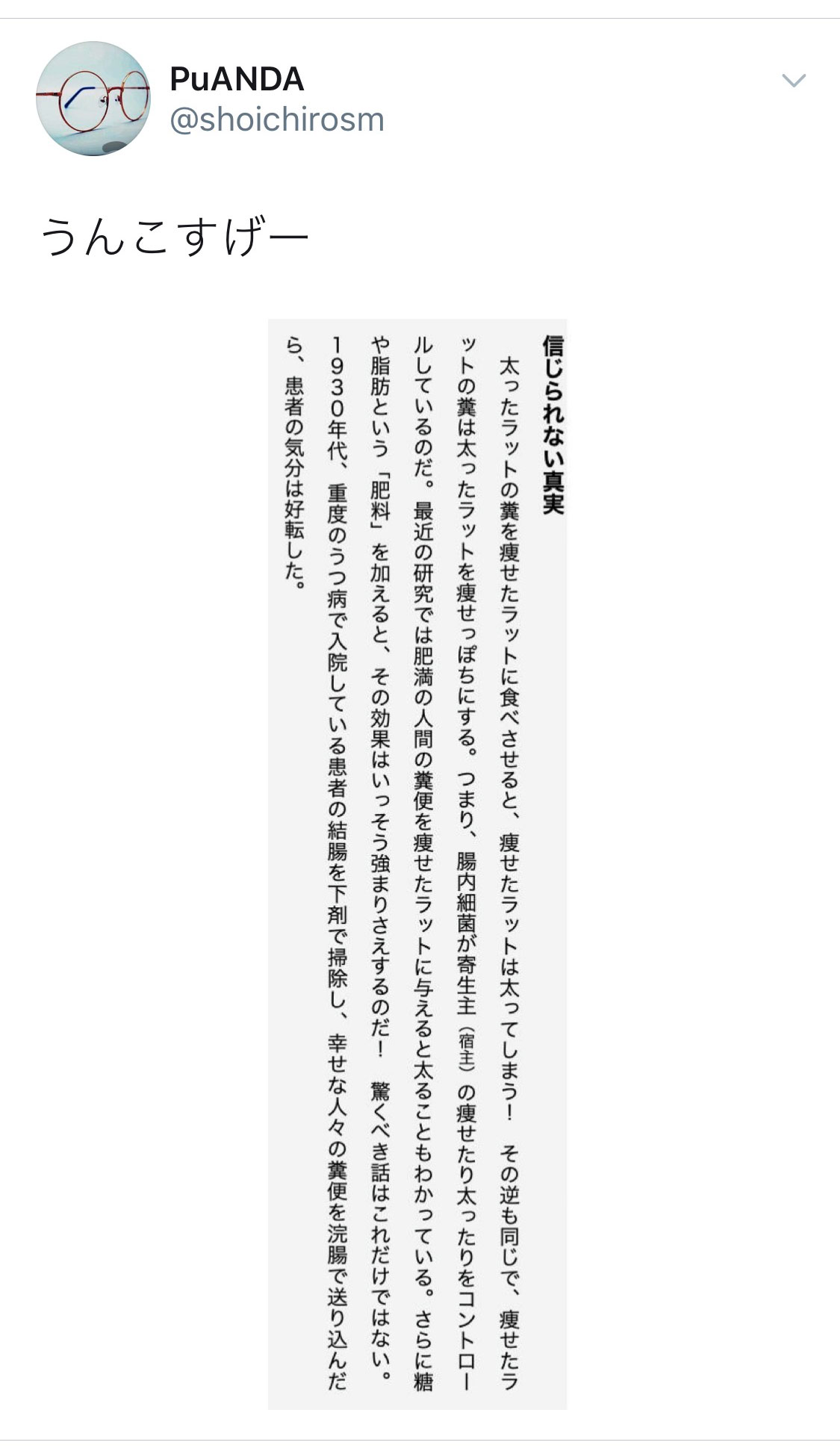 PuANDA
@shoichirosm

うんこすげー

信じられない真実

太ったラットの糞を痩せたラットに食べさせると、痩せたラットは太ってしまう！　その逆も同じで、痩せたラットの糞は太ったラットを痩せっぽちにする。つまり、腸内細菌が寄生主（宿主）の痩せたり太ったりをコントロールしているのだ。最近の研究では肥満の人間の糞便を痩せたラットに与えると太ることもわかっている。さらに糖や脂肪という「肥料」を加えると、その効果はいっそう強まりさえするのだ！　驚くべき話はこれだけではない。1930年代、重度のうつ病で入院している患者の結腸を下剤で掃除し、幸せな人々の糞便を浣腸で送り込んだら、患者の気分は好転した。